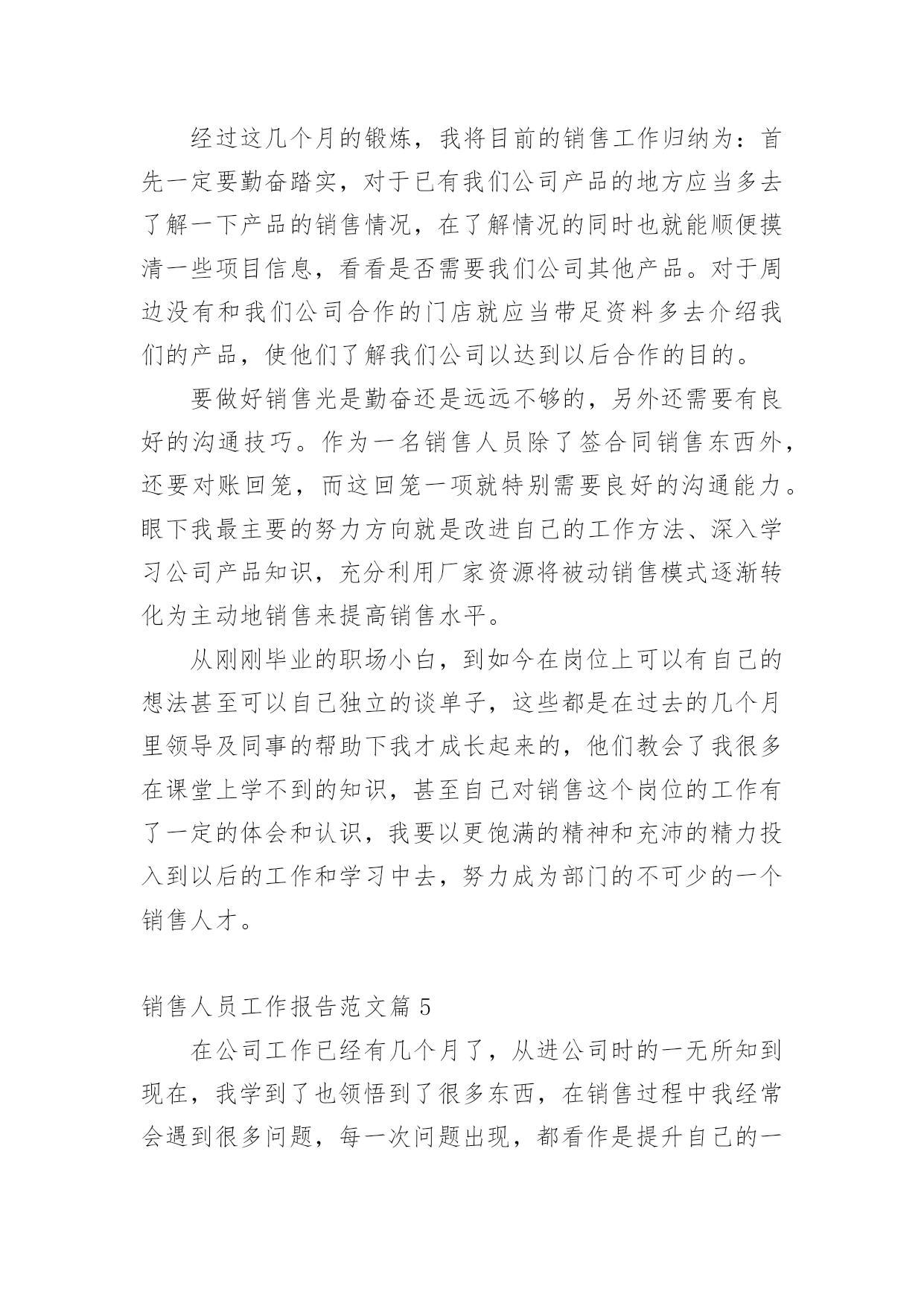 经过这几个月的锻炼，我将目前的销售工作归纳为：首先一定要勤奋踏实，对于已有我们公司产品的地方应当多去了解一下产品的销售情况，在了解情况的同时也就能顺便摸清一些项目信息，看看是否需要我们公司其他产品。对于周边没有和我们公司合作的门店就应当带足资料多去介绍我们的产品，使他们了解我们公司以达到以后合作的目的。

要做好销售光是勤奋还是远远不够的，另外还需要有良好的沟通技巧。作为一名销售人员除了签合同销售东西外，还要对账回笼，而这回笼一项就特别需要良好的沟通能力。眼下我最主要的努力方向就是改进自己的工作方法、深入学习公司产品知识，充分利用厂家资源将被动销售模式逐渐转化为主动地销售来提高销售水平。

从刚刚毕业的职场小白，到如今在岗位上可以有自己的想法甚至可以自己独立的谈单子，这些都是在过去的几个月里领导及同事的帮助下我才成长起来的，他们教会了我很多在课堂上学不到的知识，甚至自己对销售这个岗位的工作有了一定的体会和认识，我要以更饱满的精神和充沛的精力投入到以后的工作和学习中去，努力成为部门的不可少的一个销售人才。

销售人员工作报告范文篇 5

在公司工作已经有几个月了，从进公司时的一无所知到现在，我学到了也领悟到了很多东西，在销售过程中我经常会遇到很多问题，每一次问题出现，都看作是提升自己的一